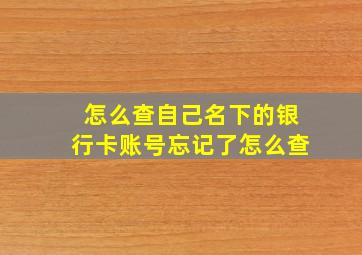 怎么查自己名下的银行卡账号忘记了怎么查